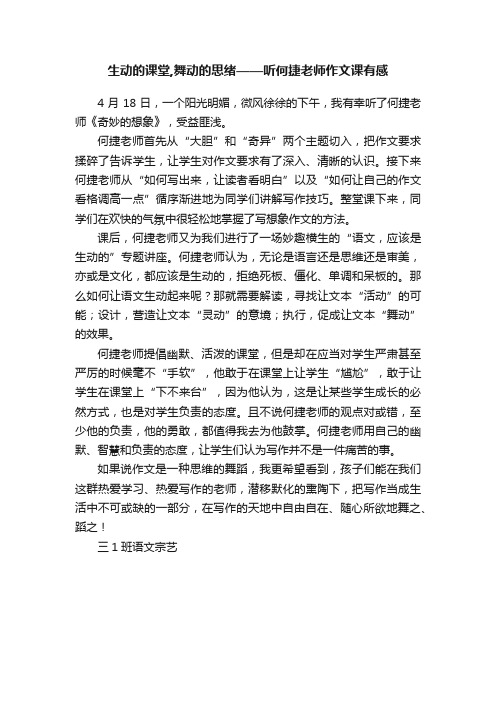 生动的课堂,舞动的思绪——听何捷老师作文课有感

4 月 18 日，一个阳光明媚，微风徐徐的下午，我有幸听了何捷老师《奇妙的想象》，受益匪浅。

何捷老师首先从“大胆”和“奇异”两个主题切入，把作文要求揉碎了告诉学生，让学生对作文要求有了深入、清晰的认识。接下来何捷老师从“如何写出来，让读者看明白”以及“如何让自己的作文看格调高一点”循序渐进地为同学们讲解写作技巧。整堂课下来，同学们在欢快的气氛中很轻松地掌握了写想象作文的方法。

课后，何捷老师又为我们进行了一场妙趣横生的“语文，应该是生动的”专题讲座。何捷老师认为，无论是语言还是思维还是审美，亦或是文化，都应该是生动的，拒绝死板、僵化、单调和呆板的。那么如何让语文生动起来呢？那就需要解读，寻找让文本“活动”的可能；设计，营造让文本“灵动”的意境；执行，促成让文本“舞动”的效果。

何捷老师提倡幽默、活泼的课堂，但是却在应当对学生严肃甚至严厉的时候毫不“手软”，他敢于在课堂上让学生“尴尬”，敢于让学生在课堂上“下不来台”，因为他认为，这是让某些学生成长的必然方式，也是对学生负责的态度。且不说何捷老师的观点对或错，至少他的负责，他的勇敢，都值得我去为他鼓掌。何捷老师用自己的幽默、智慧和负责的态度，让学生们认为写作并不是一件痛苦的事。

如果说作文是一种思维的舞蹈，我更希望看到，孩子们能在我们这群热爱学习、热爱写作的老师，潜移默化的熏陶下，把写作当成生活中不可或缺的一部分，在写作的天地中自由自在、随心所欲地舞之、蹈之！

三 1 班语文宗艺